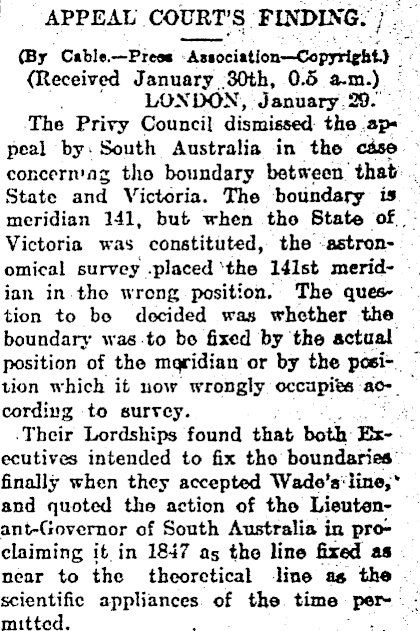 APPEAL COURT'S FINDING.

(By Cable.—Press Association—Copyright.)
(Received January 30th, 0.5 a.m.)
LONDON, January 29.

The Privy Council dismissed the appeal by South Australia in the case concerning the boundary between that State and Victoria. The boundary is meridian 141, but when the State of Victoria was constituted, the astronomical survey placed the 141st meridian in the wrong position. The question to be decided was whether the boundary was to be fixed by the actual position of the meridian or by the position which it now wrongly occupies according to survey.

Their Lordships found that both Executives intended to fix the boundaries finally when they accepted Wade's line, and quoted the action of the Lieutenant-Governor of South Australia in proclaiming it in 1847 as the line fixed as near to the theoretical line as the scientific appliances of the time permitted.